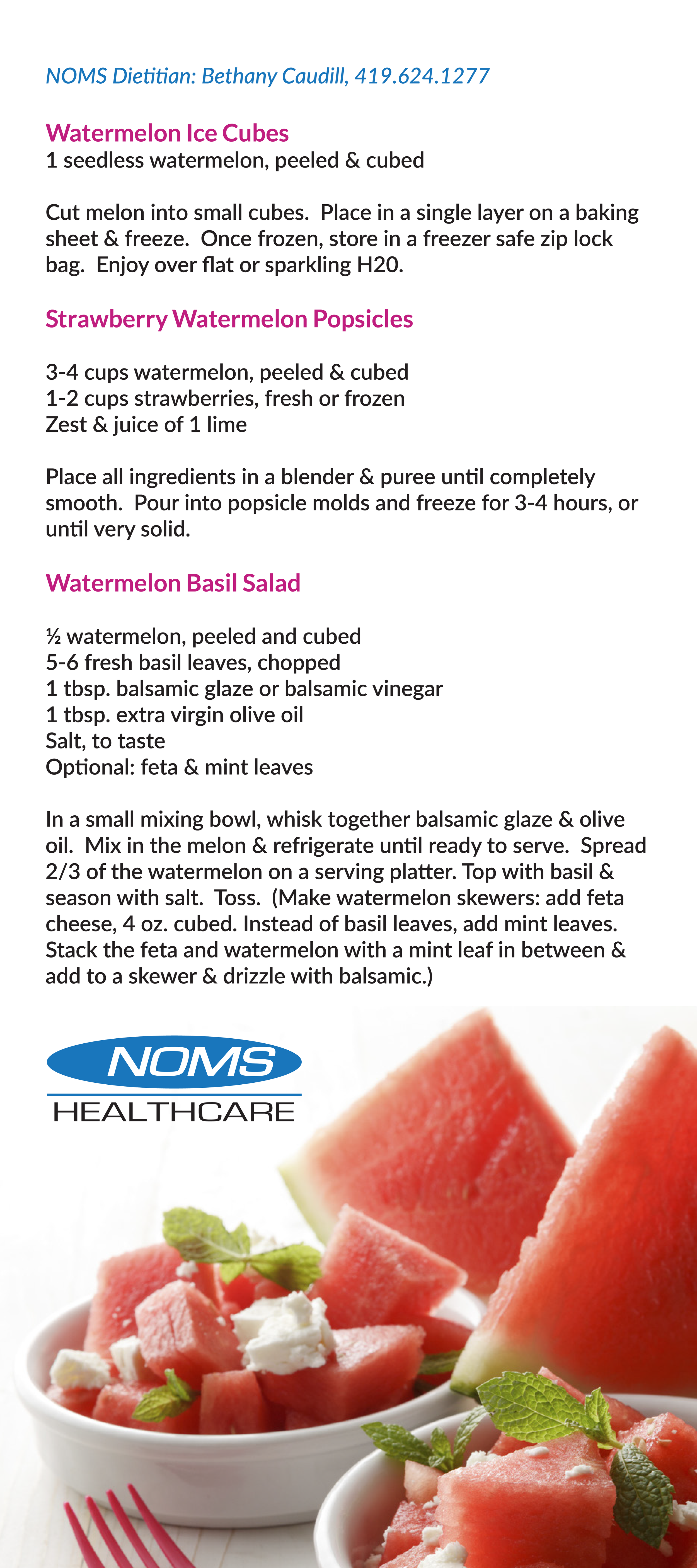 NOMS Dietitian: Bethany Caudill, 419.624.1277

Watermelon Ice Cubes
1 seedless watermelon, peeled & cubed

Cut melon into small cubes. Place in a single layer on a baking sheet & freeze. Once frozen, store in a freezer safe zip lock bag. Enjoy over flat or sparkling H20.

Strawberry Watermelon Popsicles

3-4 cups watermelon, peeled & cubed
1-2 cups strawberries, fresh or frozen
Zest & juice of 1 lime

Place all ingredients in a blender & puree until completely smooth. Pour into popsicle molds and freeze for 3-4 hours, or until very solid.

Watermelon Basil Salad

½ watermelon, peeled and cubed
5-6 fresh basil leaves, chopped
1 tbsp. balsamic glaze or balsamic vinegar
1 tbsp. extra virgin olive oil
Salt, to taste
Optional: feta & mint leaves

In a small mixing bowl, whisk together balsamic glaze & olive oil. Mix in the melon & refrigerate until ready to serve. Spread 2/3 of the watermelon on a serving platter. Top with basil & season with salt. Toss. (Make watermelon skewers: add feta cheese, 4 oz. cubed. Instead of basil leaves, add mint leaves. Stack the feta and watermelon with a mint leaf in between & add to a skewer & drizzle with balsamic.)

NOMS
HEALTHCARE